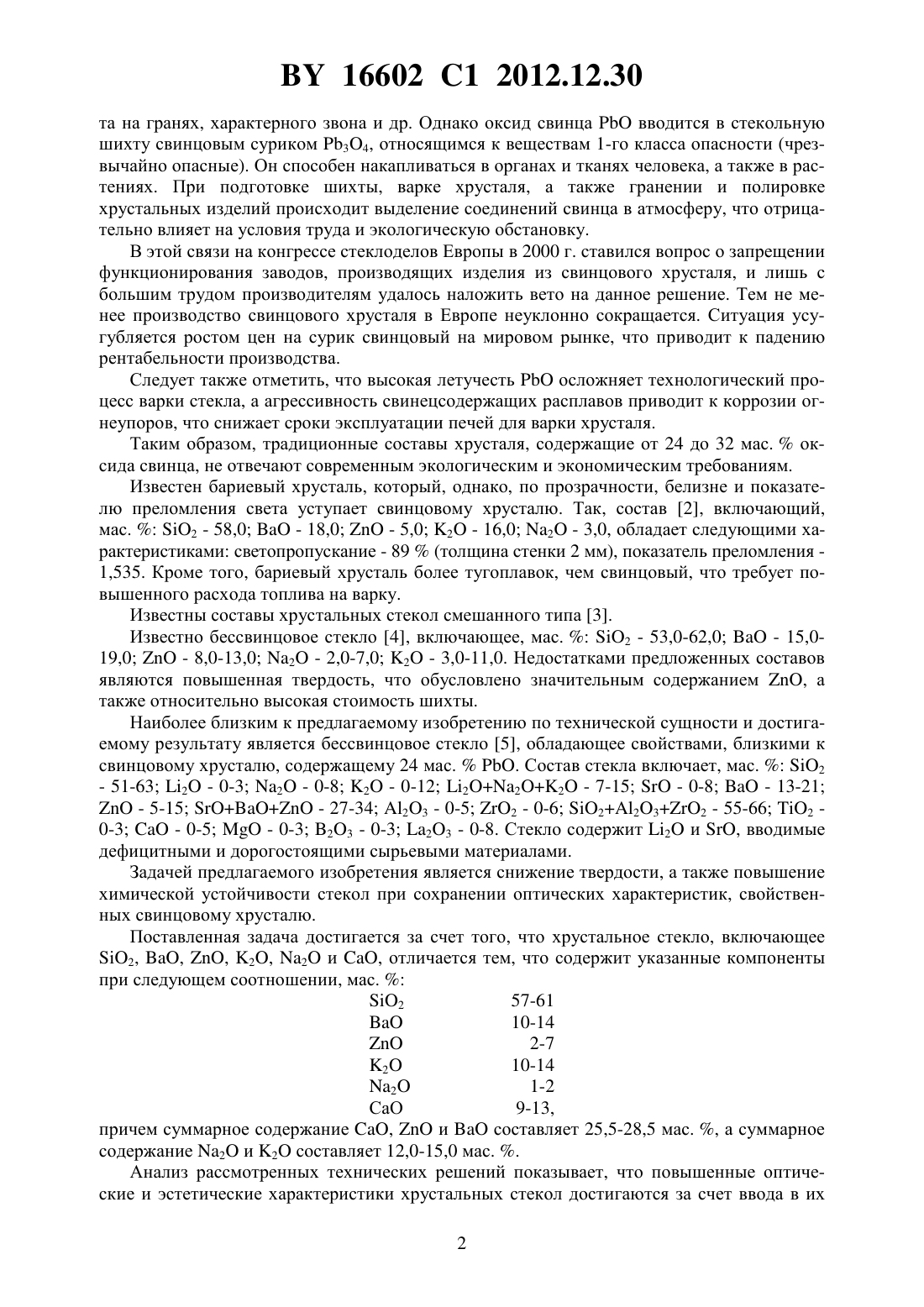 BY 16602 C1 2012.12.30

та на гранях, характерного звона и др. Однако оксид свинца PbO вводится в стекольную шихту свинцовым суриком $Pb_3O_4$, относящимся к веществам 1-го класса опасности (чрезвычайно опасные). Он способен накапливаться в органах и тканях человека, а также в растениях. При подготовке шихты, варке хрусталя, а также гранении и полировке хрустальных изделий происходит выделение соединений свинца в атмосферу, что отрицательно влияет на условия труда и экологическую обстановку.

В этой связи на конгрессе стеклоделов Европы в 2000 г. ставился вопрос о запрещении функционирования заводов, производящих изделия из свинцового хрусталя, и лишь с большим трудом производителям удалось наложить вето на данное решение. Тем не менее производство свинцового хрусталя в Европе неуклонно сокращается. Ситуация усугубляется ростом цен на сурик свинцовый на мировом рынке, что приводит к падению рентабельности производства.

Следует также отметить, что высокая летучесть PbO осложняет технологический процесс варки стекла, а агрессивность свинецсодержащих расплавов приводит к коррозии огнеупоров, что снижает сроки эксплуатации печей для варки хрусталя.

Таким образом, традиционные составы хрусталя, содержащие от 24 до 32 мас. % оксида свинца, не отвечают современным экологическим и экономическим требованиям.

Известен бариевый хрусталь, который, однако, по прозрачности, белизне и показателю преломления света уступает свинцовому хрусталю. Так, состав [2], включающий, мас. %: $SiO_2$ - 58,0; BaO - 18,0; ZnO - 5,0; $K_2O$ - 16,0; $Na_2O$ - 3,0, обладает следующими характеристиками: светопропускание - 89 % (толщина стенки 2 мм), показатель преломления - 1,535. Кроме того, бариевый хрусталь более тугоплавок, чем свинцовый, что требует повышенного расхода топлива на варку.

Известны составы хрустальных стекол смешанного типа [3].

Известно бессвинцовое стекло [4], включающее, мас. %: $SiO_2$ - 53,0-62,0; BaO - 15,0-19,0; ZnO - 8,0-13,0; $Na_2O$ - 2,0-7,0; $K_2O$ - 3,0-11,0. Недостатками предложенных составов являются повышенная твердость, что обусловлено значительным содержанием ZnO, а также относительно высокая стоимость шихты.

Наиболее близким к предлагаемому изобретению по технической сущности и достигаемому результату является бессвинцовое стекло [5], обладающее свойствами, близкими к свинцовому хрусталю, содержащему 24 мас. % PbO. Состав стекла включает, мас. %: $SiO_2$ - 51-63; $Li_2O$ - 0-3; $Na_2O$ - 0-8; $K_2O$ - 0-12; $Li_2O+Na_2O+K_2O$ - 7-15; SrO - 0-8; BaO - 13-21; ZnO - 5-15; SrO+BaO+ZnO - 27-34; $Al_2O_3$ - 0-5; $ZrO_2$ - 0-6; $SiO_2+Al_2O_3+ZrO_2$ - 55-66; $TiO_2$ - 0-3; CaO - 0-5; MgO - 0-3; $B_2O_3$ - 0-3; $La_2O_3$ - 0-8. Стекло содержит $Li_2O$ и SrO, вводимые дефицитными и дорогостоящими сырьевыми материалами.

Задачей предлагаемого изобретения является снижение твердости, а также повышение химической устойчивости стекол при сохранении оптических характеристик, свойственных свинцовому хрусталю.

Поставленная задача достигается за счет того, что хрустальное стекло, включающее $SiO_2$, BaO, ZnO, $K_2O$, $Na_2O$ и CaO, отличается тем, что содержит указанные компоненты при следующем соотношении, мас. %:

| | |
|---|---|
| $SiO_2$ | 57-61 |
| BaO | 10-14 |
| ZnO | 2-7 |
| $K_2O$ | 10-14 |
| $Na_2O$ | 1-2 |
| CaO | 9-13, |

причем суммарное содержание CaO, ZnO и BaO составляет 25,5-28,5 мас. %, а суммарное содержание $Na_2O$ и $K_2O$ составляет 12,0-15,0 мас. %.

Анализ рассмотренных технических решений показывает, что повышенные оптические и эстетические характеристики хрустальных стекол достигаются за счет ввода в их

2